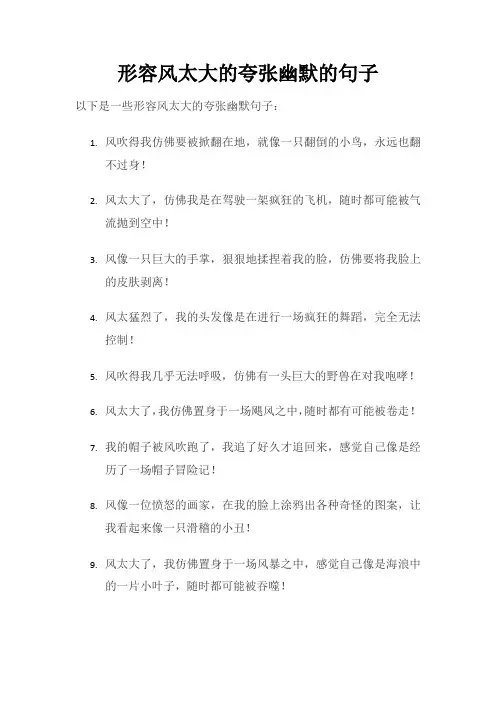 形容风太大的夸张幽默的句子

以下是一些形容风太大的夸张幽默句子：

1. 风吹得我仿佛要被掀翻在地，就像一只翻倒的小鸟，永远也翻不过身！

2. 风太大了，仿佛我是在驾驶一架疯狂的飞机，随时都可能被气流抛到空中！

3. 风像一只巨大的手掌，狠狠地揉捏着我的脸，仿佛要将我脸上的皮肤剥离！

4. 风太猛烈了，我的头发像是在进行一场疯狂的舞蹈，完全无法控制！

5. 风吹得我几乎无法呼吸，仿佛有一头巨大的野兽在对我咆哮！

6. 风太大了，我仿佛置身于一场飓风之中，随时都有可能被卷走！

7. 我的帽子被风吹跑了，我追了好久才追回来，感觉自己像是经历了一场帽子冒险记！

8. 风像一位愤怒的画家，在我的脸上涂鸦出各种奇怪的图案，让我看起来像一只滑稽的小丑！

9. 风太大了，我仿佛置身于一场风暴之中，感觉自己像是海浪中的一片小叶子，随时都可能被吞噬！